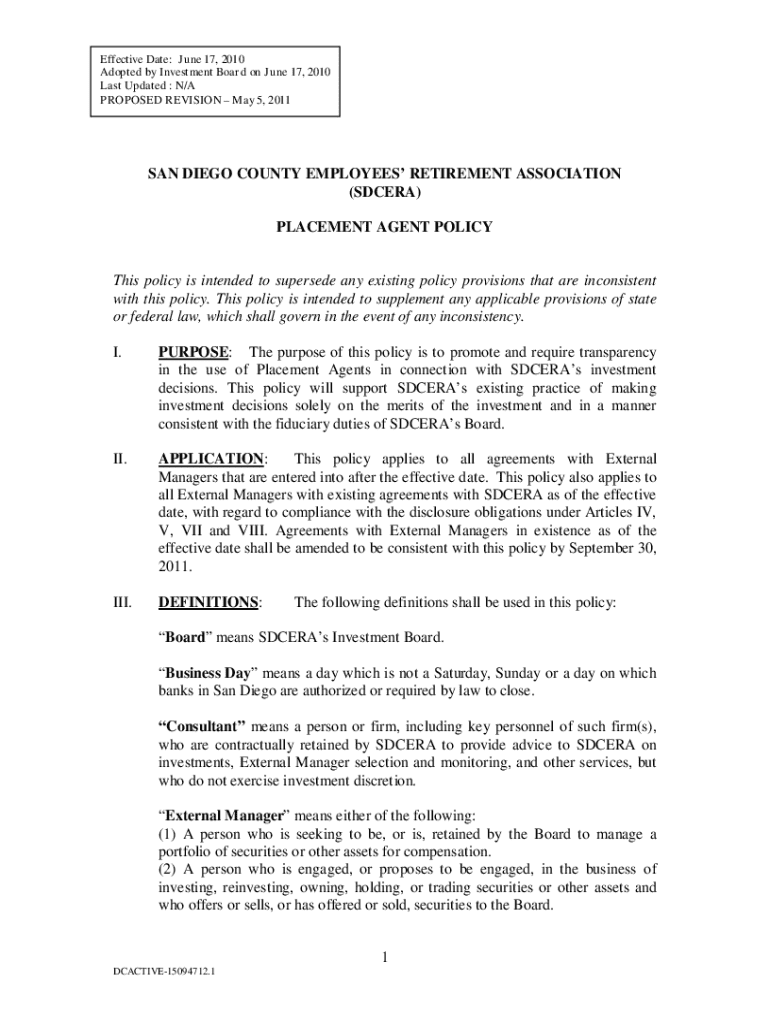 Effective Date: June 17, 2010
Adopted by Investment Board on June 17, 2010
Last Updated : N/A
PROPOSED REVISION – May 5, 2011

SAN DIEGO COUNTY EMPLOYEES' RETIREMENT ASSOCIATION (SDCERA)

PLACEMENT AGENT POLICY

This policy is intended to supersede any existing policy provisions that are inconsistent with this policy. This policy is intended to supplement any applicable provisions of state or federal law, which shall govern in the event of any inconsistency.

I. PURPOSE: The purpose of this policy is to promote and require transparency in the use of Placement Agents in connection with SDCERA's investment decisions. This policy will support SDCERA's existing practice of making investment decisions solely on the merits of the investment and in a manner consistent with the fiduciary duties of SDCERA's Board.

II. APPLICATION: This policy applies to all agreements with External Managers that are entered into after the effective date. This policy also applies to all External Managers with existing agreements with SDCERA as of the effective date, with regard to compliance with the disclosure obligations under Articles IV, V, VII and VIII. Agreements with External Managers in existence as of the effective date shall be amended to be consistent with this policy by September 30, 2011.

III. DEFINITIONS: The following definitions shall be used in this policy:

"Board" means SDCERA's Investment Board.

"Business Day" means a day which is not a Saturday, Sunday or a day on which banks in San Diego are authorized or required by law to close.

"Consultant" means a person or firm, including key personnel of such firm(s), who are contractually retained by SDCERA to provide advice to SDCERA on investments, External Manager selection and monitoring, and other services, but who do not exercise investment discretion.

"External Manager" means either of the following:
(1) A person who is seeking to be, or is, retained by the Board to manage a portfolio of securities or other assets for compensation.
(2) A person who is engaged, or proposes to be engaged, in the business of investing, reinvesting, owning, holding, or trading securities or other assets and who offers or sells, or has offered or sold, securities to the Board.

1

DCACTIVE-15094712.1